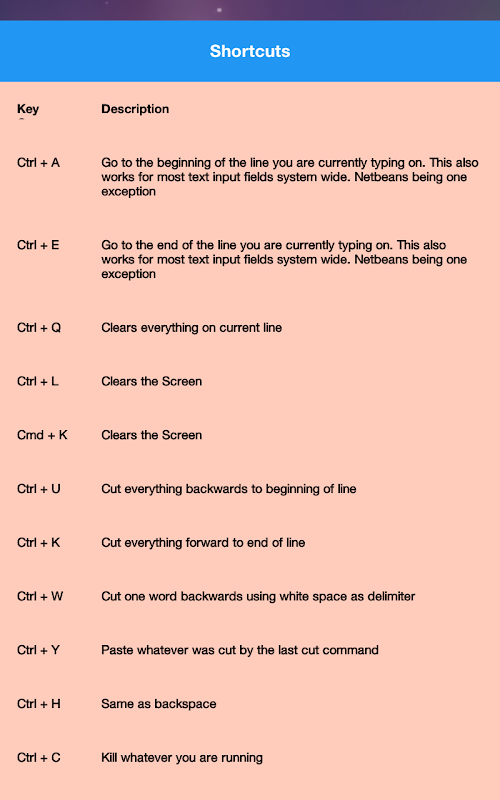 Shortcuts

| Key | Description |
|---|---|
| Ctrl + A | Go to the beginning of the line you are currently typing on. This also works for most text input fields system wide. Netbeans being one exception |
| Ctrl + E | Go to the end of the line you are currently typing on. This also works for most text input fields system wide. Netbeans being one exception |
| Ctrl + Q | Clears everything on current line |
| Ctrl + L | Clears the Screen |
| Cmd + K | Clears the Screen |
| Ctrl + U | Cut everything backwards to beginning of line |
| Ctrl + K | Cut everything forward to end of line |
| Ctrl + W | Cut one word backwards using white space as delimiter |
| Ctrl + Y | Paste whatever was cut by the last cut command |
| Ctrl + H | Same as backspace |
| Ctrl + C | Kill whatever you are running |